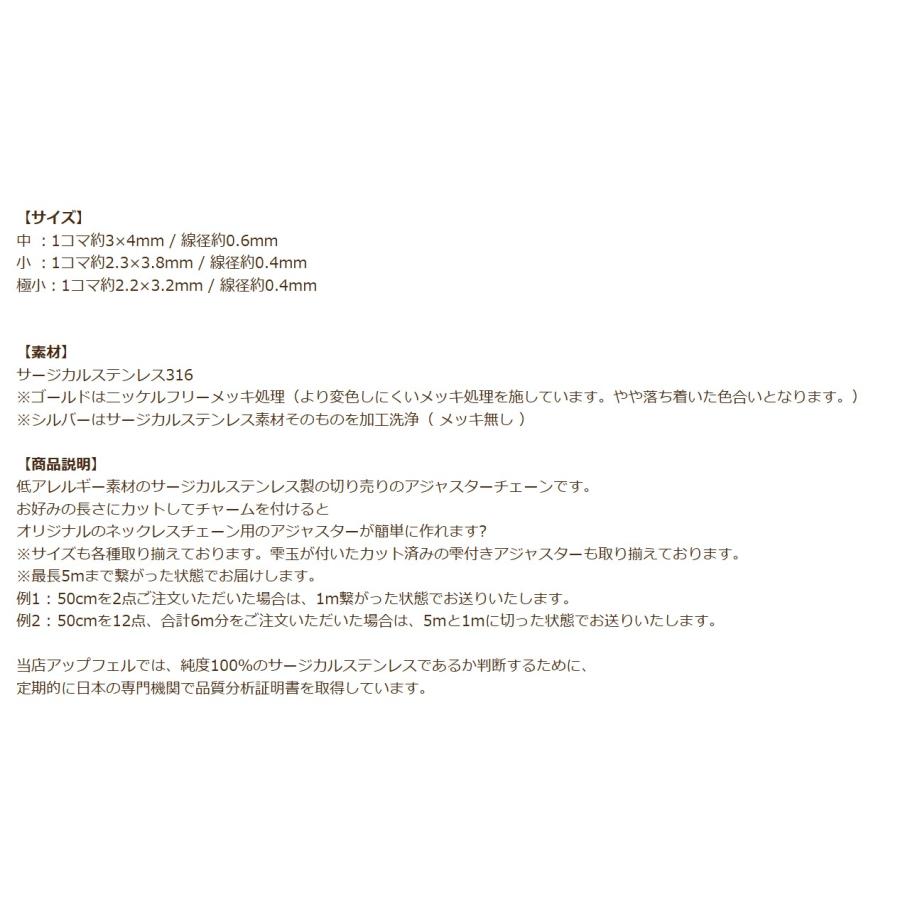 【サイズ】
中 ：1コマ約3×4mm / 線径約0.6mm
小 ：1コマ約2.3×3.8mm / 線径約0.4mm
極小：1コマ約2.2×3.2mm / 線径約0.4mm

【素材】
サージカルステンレス316
※ゴールドはニッケルフリーメッキ処理（より変色しにくいメッキ処理を施しています。やや落ち着いた色合いとなります。）
※シルバーはサージカルステンレス素材そのものを加工洗浄（ メッキ無し ）

【商品説明】
低アレルギー素材のサージカルステンレス製の切り売りのアジャスターチェーンです。
お好みの長さにカットしてチャームを付けると
オリジナルのネックレスチェーン用のアジャスターが簡単に作れます?
※サイズも各種取り揃えております。雫玉が付いたカット済みの雫付きアジャスターも取り揃えております。
※最長5mまで繋がった状態でお届けします。
例1：50cmを2点ご注文いただいた場合は、1m繋がった状態でお送りいたします。
例2：50cmを12点、合計6m分をご注文いただいた場合は、5mと1mに切った状態でお送りいたします。

当店アップフェルでは、純度100%のサージカルステンレスであるか判断するために、
定期的に日本の専門機関で品質分析証明書を取得しています。